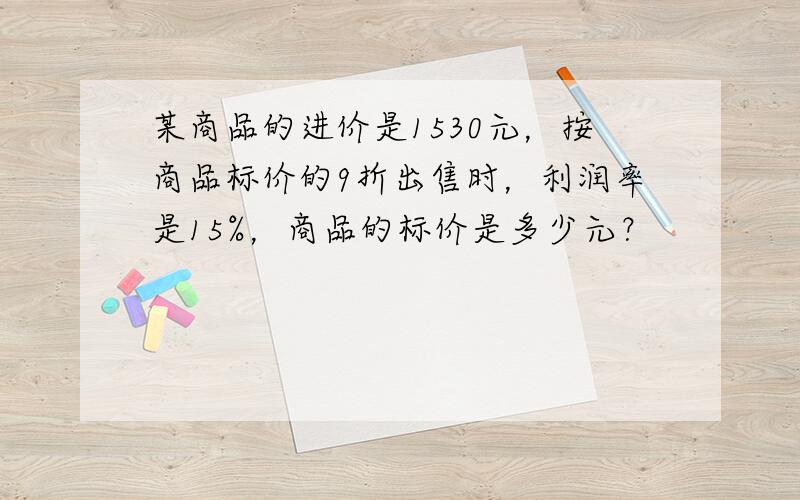 某商品的进价是1530元，按商品标价的9折出售时，利润率是15%，商品的标价是多少元？